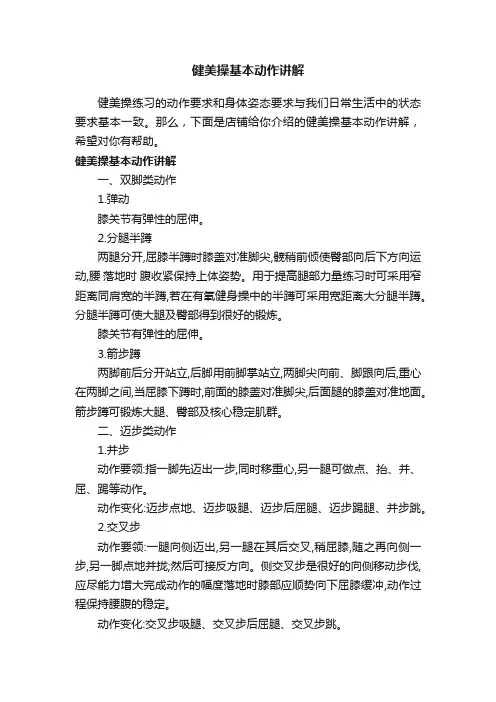 健美操基本动作讲解

健美操练习的动作要求和身体姿态要求与我们日常生活中的状态要求基本一致。那么，下面是店铺给你介绍的健美操基本动作讲解，希望对你有帮助。

健美操基本动作讲解

一、双脚类动作

1.弹动

膝关节有弹性的屈伸。

2.分腿半蹲

两腿分开,屈膝半蹲时膝盖对准脚尖,髋稍前倾使臀部向后下方向运动,腰 落地时 腹收紧保持上体姿势。用于提高腿部力量练习时可采用窄距离同肩宽的半蹲,若在有氧健身操中的半蹲可采用宽距离大分腿半蹲。分腿半蹲可使大腿及臀部得到很好的锻炼。

膝关节有弹性的屈伸。

3.箭步蹲

两脚前后分开站立,后脚用前脚掌站立,两脚尖向前、脚跟向后,重心在两脚之间,当屈膝下蹲时,前面的膝盖对准脚尖,后面腿的膝盖对准地面。箭步蹲可锻炼大腿、臀部及核心稳定肌群。

二、迈步类动作

1.并步

动作要领:指一脚先迈出一步,同时移重心,另一腿可做点、抬、并、屈、踢等动作。

动作变化:迈步点地、迈步吸腿、迈步后屈腿、迈步踢腿、并步跳。

2.交叉步

动作要领:一腿向侧迈出,另一腿在其后交叉,稍屈膝,随之再向侧一步,另一脚点地并拢;然后可接反方向。侧交叉步是很好的向侧移动步伐,应尽能力增大完成动作的幅度落地时膝部应顺势向下屈膝缓冲,动作过程保持腰腹的稳定。

动作变化:交叉步吸腿、交叉步后屈腿、交叉步跳。